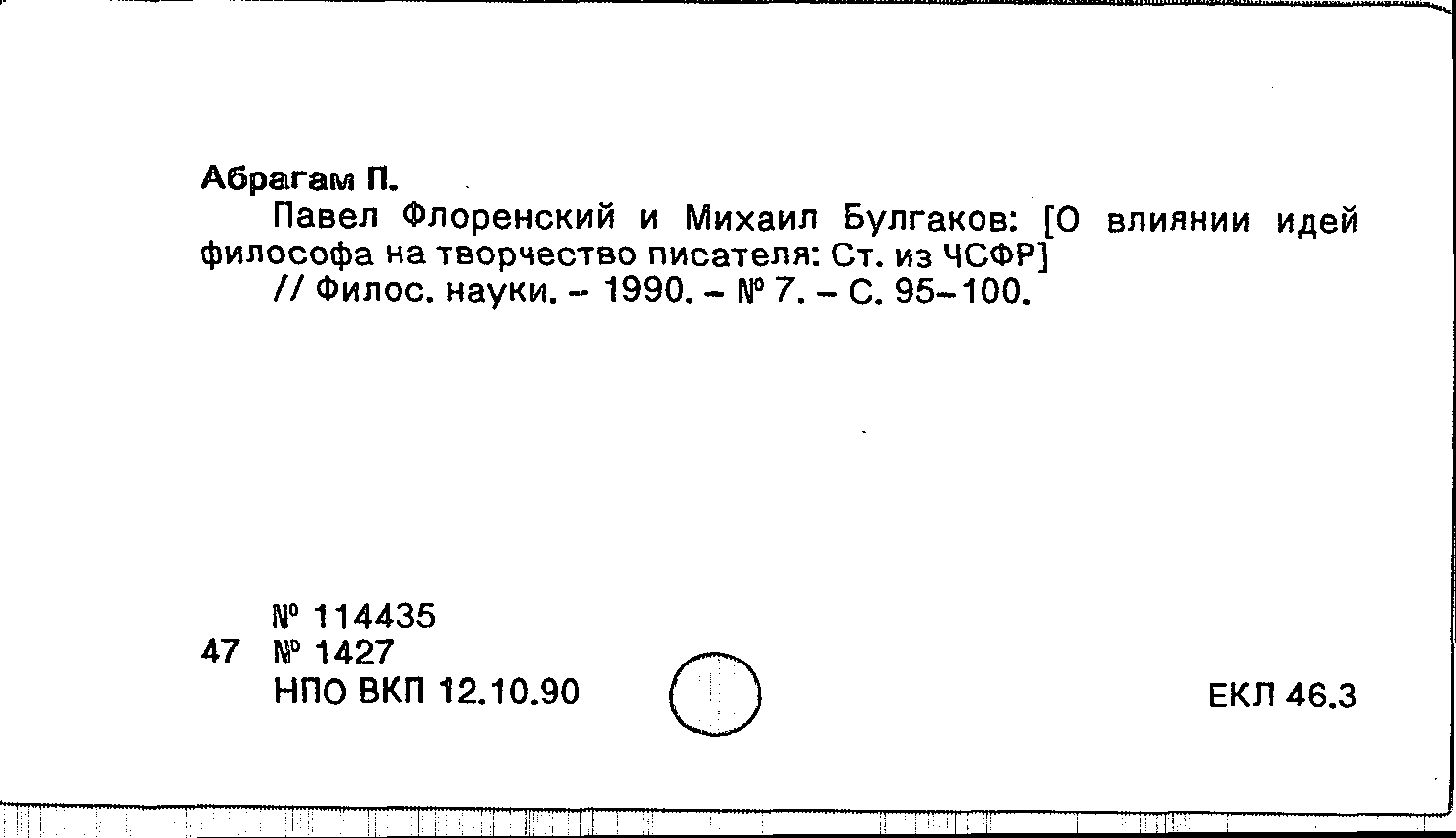 Абрагам П.

Павел Флоренский и Михаил Булгаков: [О влиянии идей философа на творчество писателя: Ст. из ЧСФР]

// Филос. науки. – 1990. – № 7. – С. 95–100.

№ 114435
47 № 1427
НПО ВКП 12.10.90

ЕКЛ 46.3